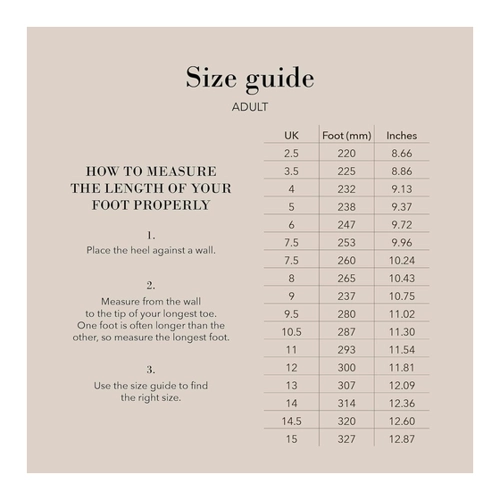 Size guide
ADULT

HOW TO MEASURE THE LENGTH OF YOUR FOOT PROPERLY

1.
Place the heel against a wall.

2.
Measure from the wall to the tip of your longest toe. One foot is often longer than the other, so measure the longest foot.

3.
Use the size guide to find the right size.

| UK | Foot (mm) | Inches |
|---|---|---|
| 2.5 | 220 | 8.66 |
| 3.5 | 225 | 8.86 |
| 4 | 232 | 9.13 |
| 5 | 238 | 9.37 |
| 6 | 247 | 9.72 |
| 7.5 | 253 | 9.96 |
| 7.5 | 260 | 10.24 |
| 8 | 265 | 10.43 |
| 9 | 237 | 10.75 |
| 9.5 | 280 | 11.02 |
| 10.5 | 287 | 11.30 |
| 11 | 293 | 11.54 |
| 12 | 300 | 11.81 |
| 13 | 307 | 12.09 |
| 14 | 314 | 12.36 |
| 14.5 | 320 | 12.60 |
| 15 | 327 | 12.87 |